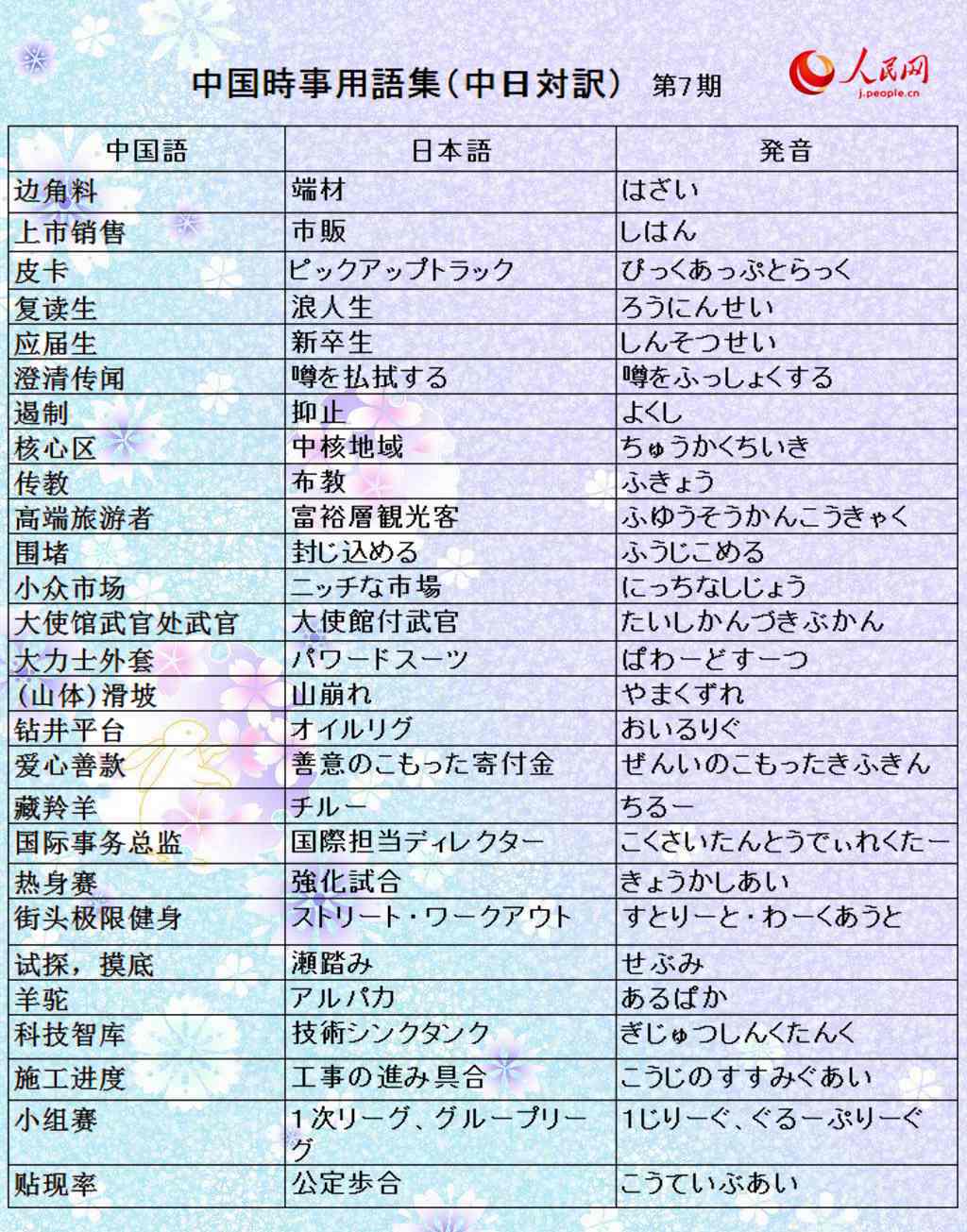 中国時事用語集（中日対訳） 第7期

人民网
j.people.cn

| 中国語 | 日本語 | 発音 |
|---|---|---|
| 边角料 | 端材 | はざい |
| 上市销售 | 市販 | しはん |
| 皮卡 | ピックアップトラック | ぴっくあっぷとらっく |
| 复读生 | 浪人生 | ろうにんせい |
| 应届生 | 新卒生 | しんそつせい |
| 澄清传闻 | 噂を払拭する | 噂をふっしょくする |
| 遏制 | 抑止 | よくし |
| 核心区 | 中核地域 | ちゅうかくちいき |
| 传教 | 布教 | ふきょう |
| 高端旅游者 | 富裕層観光客 | ふゆうそうかんこうきゃく |
| 围堵 | 封じ込める | ふうじこめる |
| 小众市场 | ニッチな市場 | にっちなしじょう |
| 大使馆武官处武官 | 大使館付武官 | たいしかんづきぶかん |
| 大力士外套 | パワードスーツ | ぱわーどすーつ |
| （山体）滑坡 | 山崩れ | やまくずれ |
| 钻井平台 | オイルリグ | おいるりぐ |
| 爱心善款 | 善意のこもった寄付金 | ぜんいのこもったきふきん |
| 藏羚羊 | チルー | ちるー |
| 国际事务总监 | 国際担当ディレクター | こくさいたんとうでぃれくたー |
| 热身赛 | 強化試合 | きょうかしあい |
| 街头极限健身 | ストリート・ワークアウト | すとりーと・わーくあうと |
| 试探，摸底 | 瀬踏み | せぶみ |
| 羊驼 | アルパカ | あるぱか |
| 科技智库 | 技術シンクタンク | ぎじゅつしんくたんく |
| 施工进度 | 工事の進み具合 | こうじのすすみぐあい |
| 小组赛 | 1次リーグ、グループリーグ | 1じりーぐ、ぐるーぷりーぐ |
| 贴现率 | 公定歩合 | こうていぶあい |